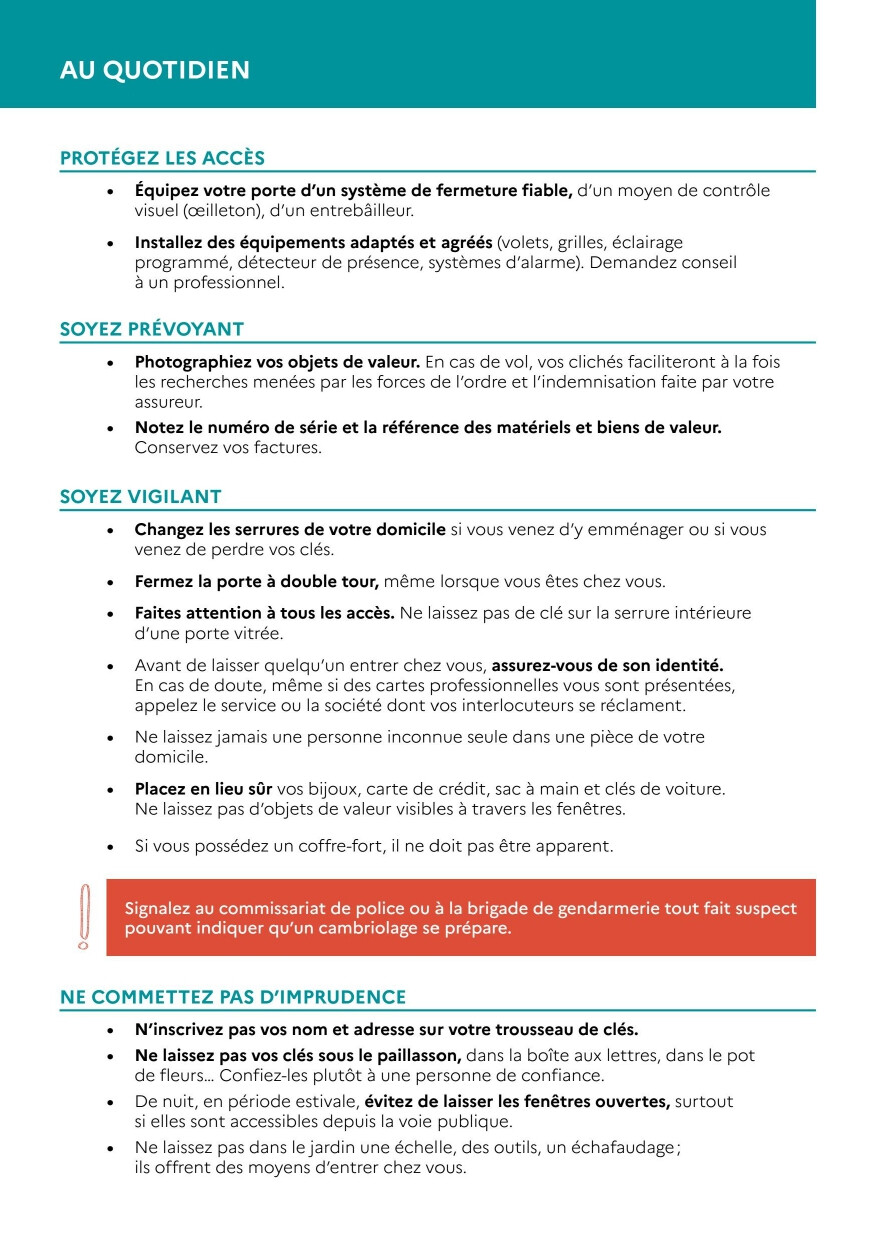 AU QUOTIDIEN

PROTÉGEZ LES ACCÈS

• Équipez votre porte d'un système de fermeture fiable, d'un moyen de contrôle visuel (œilleton), d'un entrebâilleur.

• Installez des équipements adaptés et agréés (volets, grilles, éclairage programmé, détecteur de présence, systèmes d'alarme). Demandez conseil à un professionnel.

SOYEZ PRÉVOYANT

• Photographiez vos objets de valeur. En cas de vol, vos clichés faciliteront à la fois les recherches menées par les forces de l'ordre et l'indemnisation faite par votre assureur.

• Notez le numéro de série et la référence des matériels et biens de valeur. Conservez vos factures.

SOYEZ VIGILANT

• Changez les serrures de votre domicile si vous venez d'y emménager ou si vous venez de perdre vos clés.

• Fermez la porte à double tour, même lorsque vous êtes chez vous.

• Faites attention à tous les accès. Ne laissez pas de clé sur la serrure intérieure d'une porte vitrée.

• Avant de laisser quelqu'un entrer chez vous, assurez-vous de son identité. En cas de doute, même si des cartes professionnelles vous sont présentées, appelez le service ou la société dont vos interlocuteurs se réclament.

• Ne laissez jamais une personne inconnue seule dans une pièce de votre domicile.

• Placez en lieu sûr vos bijoux, carte de crédit, sac à main et clés de voiture. Ne laissez pas d'objets de valeur visibles à travers les fenêtres.

• Si vous possédez un coffre-fort, il ne doit pas être apparent.

Signalez au commissariat de police ou à la brigade de gendarmerie tout fait suspect pouvant indiquer qu'un cambriolage se prépare.

NE COMMETTEZ PAS D'IMPRUDENCE

• N'inscrivez pas vos nom et adresse sur votre trousseau de clés.

• Ne laissez pas vos clés sous le paillasson, dans la boîte aux lettres, dans le pot de fleurs… Confiez-les plutôt à une personne de confiance.

• De nuit, en période estivale, évitez de laisser les fenêtres ouvertes, surtout si elles sont accessibles depuis la voie publique.

• Ne laissez pas dans le jardin une échelle, des outils, un échafaudage ; ils offrent des moyens d'entrer chez vous.